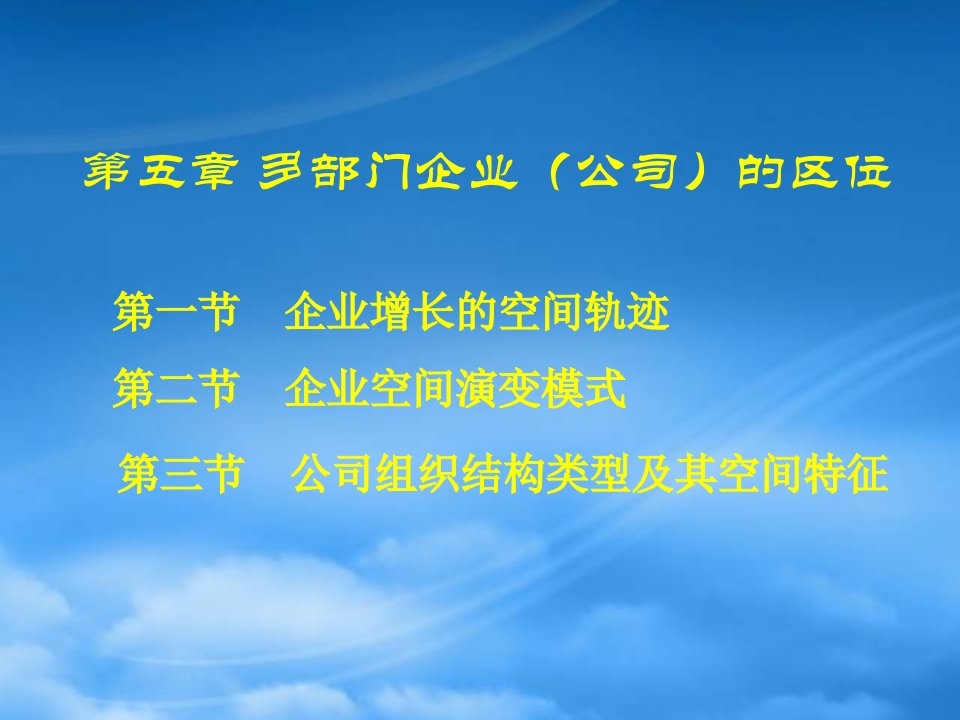 第五章 多部门企业（公司）的区位

第一节 企业增长的空间轨迹

第二节 企业空间演变模式

第三节 公司组织结构类型及其空间特征